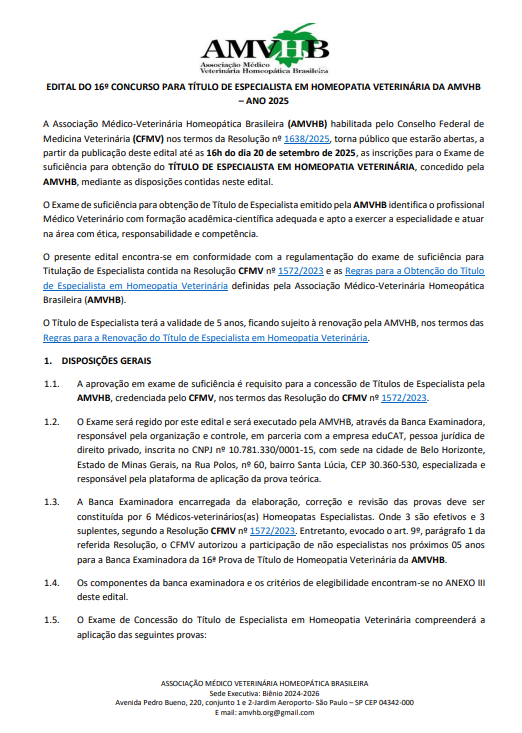 AMVHB
Associação Médico Veterinária Homeopática Brasileira

EDITAL DO 16º CONCURSO PARA TÍTULO DE ESPECIALISTA EM HOMEOPATIA VETERINÁRIA DA AMVHB – ANO 2025

A Associação Médico-Veterinária Homeopática Brasileira (AMVHB) habilitada pelo Conselho Federal de Medicina Veterinária (CFMV) nos termos da Resolução nº 1638/2025, torna público que estarão abertas, a partir da publicação deste edital até as 16h do dia 20 de setembro de 2025, as inscrições para o Exame de suficiência para obtenção do TÍTULO DE ESPECIALISTA EM HOMEOPATIA VETERINÁRIA, concedido pela AMVHB, mediante as disposições contidas neste edital.

O Exame de suficiência para obtenção de Título de Especialista emitido pela AMVHB identifica o profissional Médico Veterinário com formação acadêmica-científica adequada e apto a exercer a especialidade e atuar na área com ética, responsabilidade e competência.

O presente edital encontra-se em conformidade com a regulamentação do exame de suficiência para Titulação de Especialista contida na Resolução CFMV nº 1572/2023 e as Regras para a Obtenção do Título de Especialista em Homeopatia Veterinária definidas pela Associação Médico-Veterinária Homeopática Brasileira (AMVHB).

O Título de Especialista terá a validade de 5 anos, ficando sujeito à renovação pela AMVHB, nos termos das Regras para a Renovação do Título de Especialista em Homeopatia Veterinária.

1. DISPOSIÇÕES GERAIS

1.1. A aprovação em exame de suficiência é requisito para a concessão de Títulos de Especialista pela AMVHB, credenciada pelo CFMV, nos termos das Resolução do CFMV nº 1572/2023.

1.2. O Exame será regido por este edital e será executado pela AMVHB, através da Banca Examinadora, responsável pela organização e controle, em parceria com a empresa eduCAT, pessoa jurídica de direito privado, inscrita no CNPJ nº 10.781.330/0001-15, com sede na cidade de Belo Horizonte, Estado de Minas Gerais, na Rua Polos, nº 60, bairro Santa Lúcia, CEP 30.360-530, especializada e responsável pela plataforma de aplicação da prova teórica.

1.3. A Banca Examinadora encarregada da elaboração, correção e revisão das provas deve ser constituída por 6 Médicos-veterinários(as) Homeopatas Especialistas. Onde 3 são efetivos e 3 suplentes, segundo a Resolução CFMV nº 1572/2023. Entretanto, evocado o art. 9º, parágrafo 1 da referida Resolução, o CFMV autorizou a participação de não especialistas nos próximos 05 anos para a Banca Examinadora da 16ª Prova de Título de Homeopatia Veterinária da AMVHB.

1.4. Os componentes da banca examinadora e os critérios de elegibilidade encontram-se no ANEXO III deste edital.

1.5. O Exame de Concessão do Título de Especialista em Homeopatia Veterinária compreenderá a aplicação das seguintes provas:

ASSOCIAÇÃO MÉDICO VETERINÁRIA HOMEOPÁTICA BRASILEIRA
Sede Executiva: Biênio 2024-2026
Avenida Pedro Bueno, 220, conjunto 1 e 2-Jardim Aeroporto- São Paulo – SP CEP 04342-000
E mail: amvhb.org@gmail.com